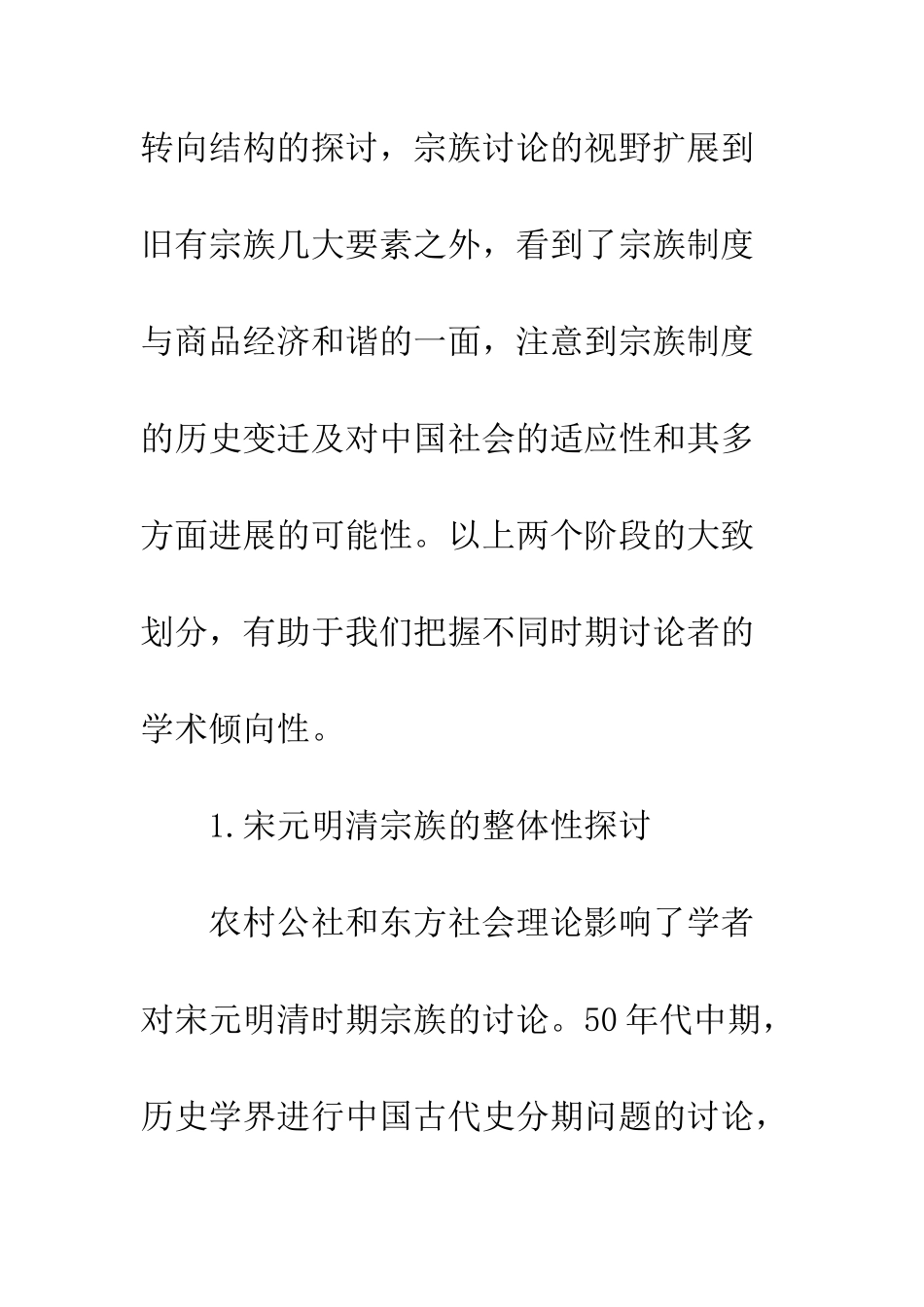 转向结构的探讨，宗族讨论的视野扩展到旧有宗族几大要素之外，看到了宗族制度与商品经济和谐的一面，注意到宗族制度的历史变迁及对中国社会的适应性和其多方面进展的可能性。以上两个阶段的大致划分，有助于我们把握不同时期讨论者的学术倾向性。

1.宋元明清宗族的整体性探讨

农村公社和东方社会理论影响了学者对宋元明清时期宗族的讨论。50年代中期，历史学界进行中国古代史分期问题的讨论，